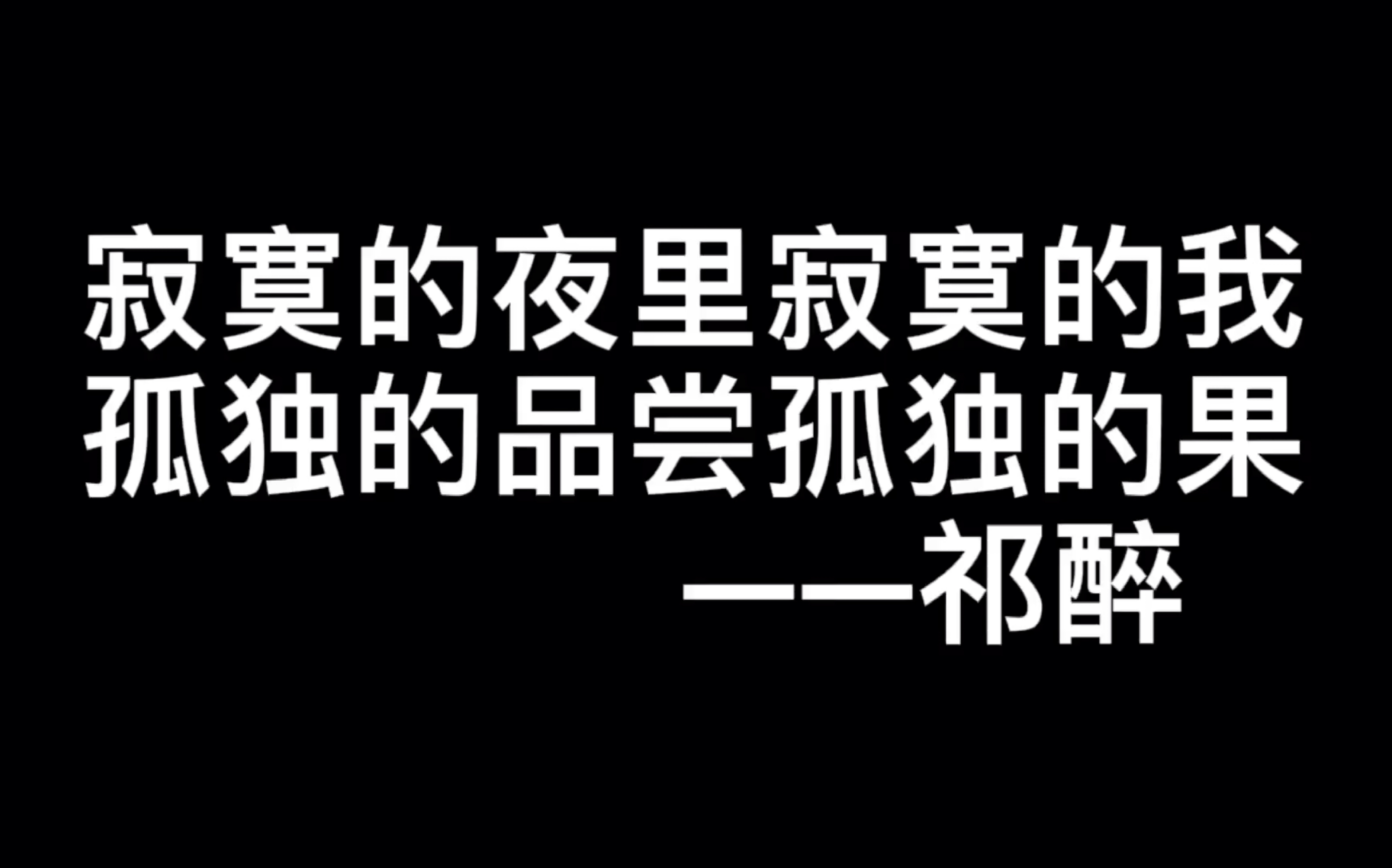 寂寞的夜里寂寞的我
孤独的品尝孤独的果
——祁醉